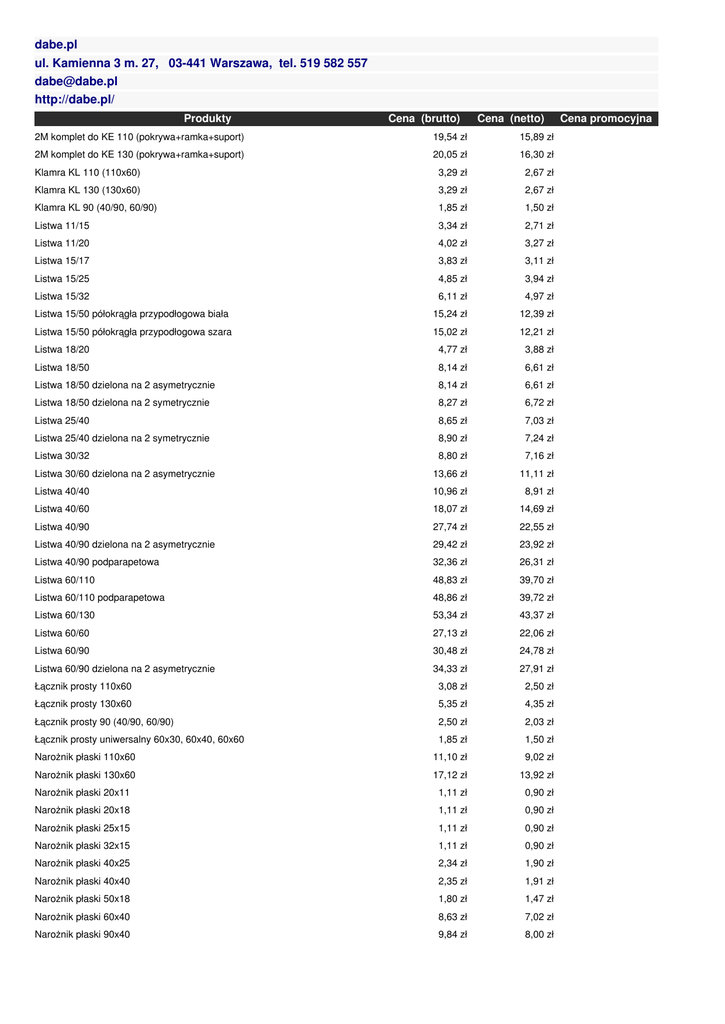 dabe.pl
ul. Kamienna 3 m. 27, 03-441 Warszawa, tel. 519 582 557
dabe@dabe.pl
http://dabe.pl/

| Produkty | Cena (brutto) | Cena (netto) | Cena promocyjna |
|---|---|---|---|
| 2M komplet do KE 110 (pokrywa+ramka+suport) | 19,54 zł | 15,89 zł | |
| 2M komplet do KE 130 (pokrywa+ramka+suport) | 20,05 zł | 16,30 zł | |
| Klamra KL 110 (110x60) | 3,29 zł | 2,67 zł | |
| Klamra KL 130 (130x60) | 3,29 zł | 2,67 zł | |
| Klamra KL 90 (40/90, 60/90) | 1,85 zł | 1,50 zł | |
| Listwa 11/15 | 3,34 zł | 2,71 zł | |
| Listwa 11/20 | 4,02 zł | 3,27 zł | |
| Listwa 15/17 | 3,83 zł | 3,11 zł | |
| Listwa 15/25 | 4,85 zł | 3,94 zł | |
| Listwa 15/32 | 6,11 zł | 4,97 zł | |
| Listwa 15/50 półokrągła przypodłogowa biała | 15,24 zł | 12,39 zł | |
| Listwa 15/50 półokrągła przypodłogowa szara | 15,02 zł | 12,21 zł | |
| Listwa 18/20 | 4,77 zł | 3,88 zł | |
| Listwa 18/50 | 8,14 zł | 6,61 zł | |
| Listwa 18/50 dzielona na 2 asymetrycznie | 8,14 zł | 6,61 zł | |
| Listwa 18/50 dzielona na 2 symetrycznie | 8,27 zł | 6,72 zł | |
| Listwa 25/40 | 8,65 zł | 7,03 zł | |
| Listwa 25/40 dzielona na 2 symetrycznie | 8,90 zł | 7,24 zł | |
| Listwa 30/32 | 8,80 zł | 7,16 zł | |
| Listwa 30/60 dzielona na 2 asymetrycznie | 13,66 zł | 11,11 zł | |
| Listwa 40/40 | 10,96 zł | 8,91 zł | |
| Listwa 40/60 | 18,07 zł | 14,69 zł | |
| Listwa 40/90 | 27,74 zł | 22,55 zł | |
| Listwa 40/90 dzielona na 2 asymetrycznie | 29,42 zł | 23,92 zł | |
| Listwa 40/90 podparapetowa | 32,36 zł | 26,31 zł | |
| Listwa 60/110 | 48,83 zł | 39,70 zł | |
| Listwa 60/110 podparapetowa | 48,86 zł | 39,72 zł | |
| Listwa 60/130 | 53,34 zł | 43,37 zł | |
| Listwa 60/60 | 27,13 zł | 22,06 zł | |
| Listwa 60/90 | 30,48 zł | 24,78 zł | |
| Listwa 60/90 dzielona na 2 asymetrycznie | 34,33 zł | 27,91 zł | |
| Łącznik prosty 110x60 | 3,08 zł | 2,50 zł | |
| Łącznik prosty 130x60 | 5,35 zł | 4,35 zł | |
| Łącznik prosty 90 (40/90, 60/90) | 2,50 zł | 2,03 zł | |
| Łącznik prosty uniwersalny 60x30, 60x40, 60x60 | 1,85 zł | 1,50 zł | |
| Narożnik płaski 110x60 | 11,10 zł | 9,02 zł | |
| Narożnik płaski 130x60 | 17,12 zł | 13,92 zł | |
| Narożnik płaski 20x11 | 1,11 zł | 0,90 zł | |
| Narożnik płaski 20x18 | 1,11 zł | 0,90 zł | |
| Narożnik płaski 25x15 | 1,11 zł | 0,90 zł | |
| Narożnik płaski 32x15 | 1,11 zł | 0,90 zł | |
| Narożnik płaski 40x25 | 2,34 zł | 1,90 zł | |
| Narożnik płaski 40x40 | 2,35 zł | 1,91 zł | |
| Narożnik płaski 50x18 | 1,80 zł | 1,47 zł | |
| Narożnik płaski 60x40 | 8,63 zł | 7,02 zł | |
| Narożnik płaski 90x40 | 9,84 zł | 8,00 zł | |